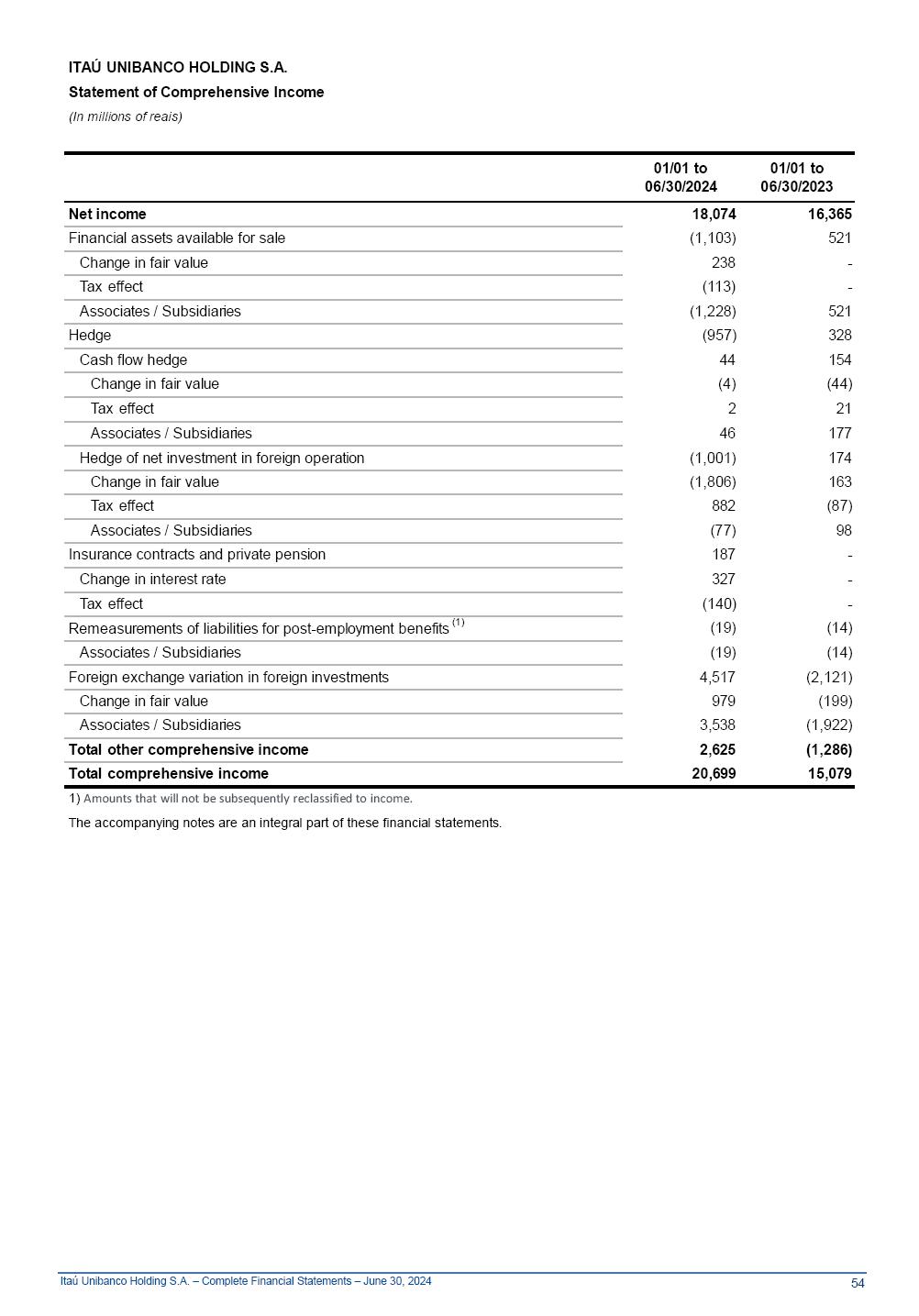 ITAÚ UNIBANCO HOLDING S.A.
Statement of Comprehensive Income
(In millions of reais)

| | 01/01 to 06/30/2024 | 01/01 to 06/30/2023 |
|---|---|---|
| Net income | 18,074 | 16,365 |
| Financial assets available for sale | (1,103) | 521 |
| Change in fair value | 238 | - |
| Tax effect | (113) | - |
| Associates / Subsidiaries | (1,228) | 521 |
| Hedge | (957) | 328 |
| Cash flow hedge | 44 | 154 |
| Change in fair value | (4) | (44) |
| Tax effect | 2 | 21 |
| Associates / Subsidiaries | 46 | 177 |
| Hedge of net investment in foreign operation | (1,001) | 174 |
| Change in fair value | (1,806) | 163 |
| Tax effect | 882 | (87) |
| Associates / Subsidiaries | (77) | 98 |
| Insurance contracts and private pension | 187 | - |
| Change in interest rate | 327 | - |
| Tax effect | (140) | - |
| Remeasurements of liabilities for post-employment benefits $^{(1)}$ | (19) | (14) |
| Associates / Subsidiaries | (19) | (14) |
| Foreign exchange variation in foreign investments | 4,517 | (2,121) |
| Change in fair value | 979 | (199) |
| Associates / Subsidiaries | 3,538 | (1,922) |
| Total other comprehensive income | 2,625 | (1,286) |
| Total comprehensive income | 20,699 | 15,079 |

1) Amounts that will not be subsequently reclassified to income.

The accompanying notes are an integral part of these financial statements.

Itaú Unibanco Holding S.A. – Complete Financial Statements – June 30, 2024
54